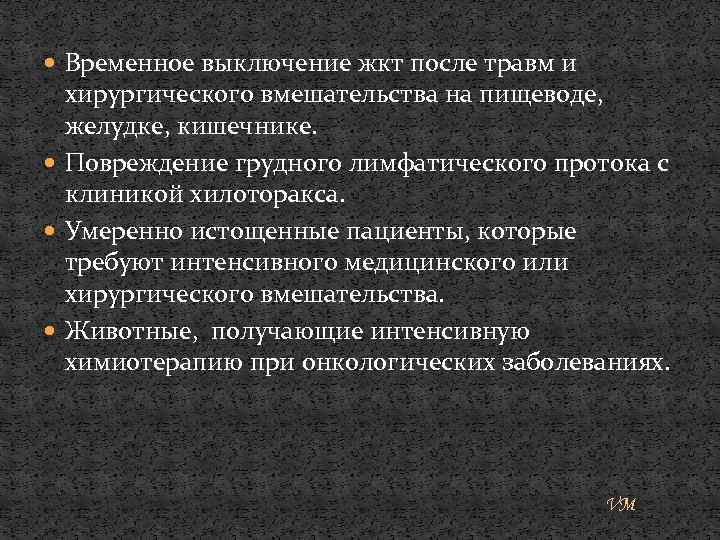 • Временное выключение жкт после травм и хирургического вмешательства на пищеводе, желудке, кишечнике.
• Повреждение грудного лимфатического протока с клиникой хилоторакса.
• Умеренно истощенные пациенты, которые требуют интенсивного медицинского или хирургического вмешательства.
• Животные, получающие интенсивную химиотерапию при онкологических заболеваниях.

VM